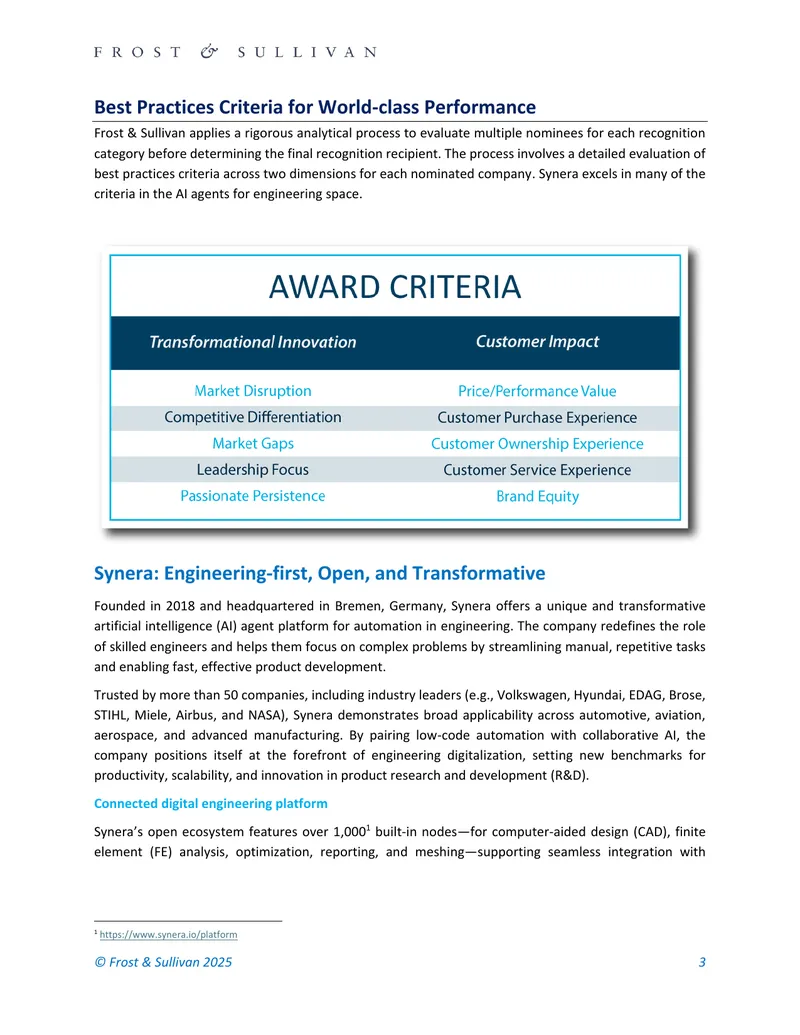 FROST & SULLIVAN

Best Practices Criteria for World-class Performance

Frost & Sullivan applies a rigorous analytical process to evaluate multiple nominees for each recognition category before determining the final recognition recipient. The process involves a detailed evaluation of best practices criteria across two dimensions for each nominated company. Synera excels in many of the criteria in the AI agents for engineering space.

AWARD CRITERIA

| Transformational Innovation | Customer Impact |
|---|---|
| Market Disruption | Price/Performance Value |
| Competitive Differentiation | Customer Purchase Experience |
| Market Gaps | Customer Ownership Experience |
| Leadership Focus | Customer Service Experience |
| Passionate Persistence | Brand Equity |

Synera: Engineering-first, Open, and Transformative

Founded in 2018 and headquartered in Bremen, Germany, Synera offers a unique and transformative artificial intelligence (AI) agent platform for automation in engineering. The company redefines the role of skilled engineers and helps them focus on complex problems by streamlining manual, repetitive tasks and enabling fast, effective product development.

Trusted by more than 50 companies, including industry leaders (e.g., Volkswagen, Hyundai, EDAG, Brose, STIHL, Miele, Airbus, and NASA), Synera demonstrates broad applicability across automotive, aviation, aerospace, and advanced manufacturing. By pairing low-code automation with collaborative AI, the company positions itself at the forefront of engineering digitalization, setting new benchmarks for productivity, scalability, and innovation in product research and development (R&D).

Connected digital engineering platform

Synera's open ecosystem features over 1,000$^{1}$ built-in nodes—for computer-aided design (CAD), finite element (FE) analysis, optimization, reporting, and meshing—supporting seamless integration with

$^{1}$ https://www.synera.io/platform

© Frost & Sullivan 2025 3